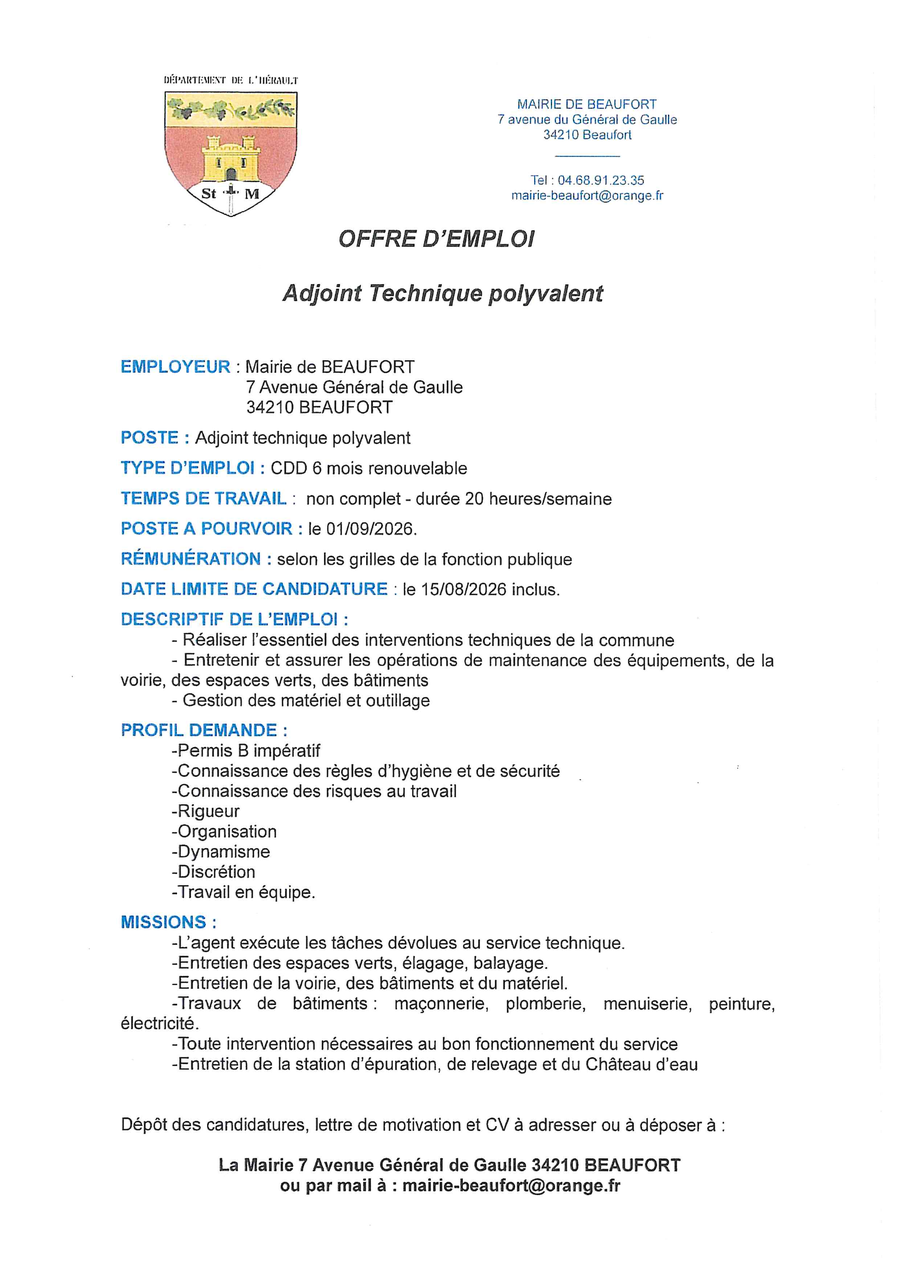 DÉPARTEMENT DE L'HÉRAULT

St M

MAIRIE DE BEAUFORT
7 avenue du Général de Gaulle
34210 Beaufort

Tel : 04.68.91.23.35
mairie-beaufort@orange.fr

OFFRE D'EMPLOI

Adjoint Technique polyvalent

EMPLOYEUR : Mairie de BEAUFORT
7 Avenue Général de Gaulle
34210 BEAUFORT

POSTE : Adjoint technique polyvalent

TYPE D'EMPLOI : CDD 6 mois renouvelable

TEMPS DE TRAVAIL : non complet - durée 20 heures/semaine

POSTE A POURVOIR : le 01/09/2026.

RÉMUNÉRATION : selon les grilles de la fonction publique

DATE LIMITE DE CANDIDATURE : le 15/08/2026 inclus.

DESCRIPTIF DE L'EMPLOI :
- Réaliser l'essentiel des interventions techniques de la commune
- Entretenir et assurer les opérations de maintenance des équipements, de la voirie, des espaces verts, des bâtiments
- Gestion des matériel et outillage

PROFIL DEMANDE :
-Permis B impératif
-Connaissance des règles d'hygiène et de sécurité
-Connaissance des risques au travail
-Rigueur
-Organisation
-Dynamisme
-Discrétion
-Travail en équipe.

MISSIONS :
-L'agent exécute les tâches dévolues au service technique.
-Entretien des espaces verts, élagage, balayage.
-Entretien de la voirie, des bâtiments et du matériel.
-Travaux de bâtiments : maçonnerie, plomberie, menuiserie, peinture, électricité.
-Toute intervention nécessaires au bon fonctionnement du service
-Entretien de la station d'épuration, de relevage et du Château d'eau

Dépôt des candidatures, lettre de motivation et CV à adresser ou à déposer à :

La Mairie 7 Avenue Général de Gaulle 34210 BEAUFORT
ou par mail à : mairie-beaufort@orange.fr